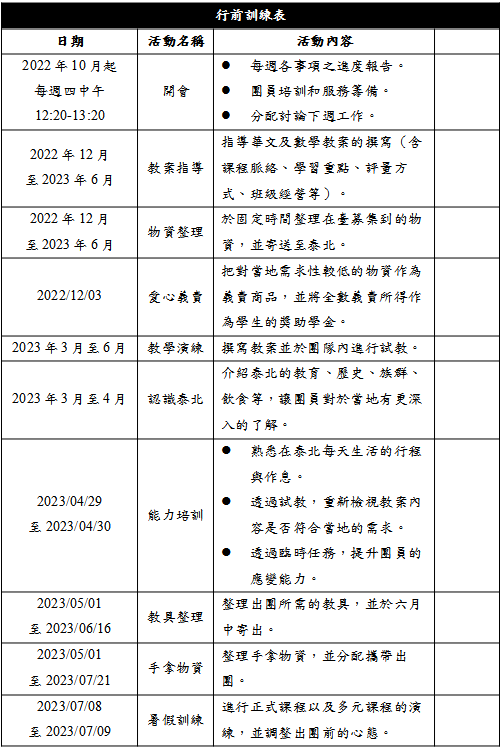 行前訓練表

| 日期 | 活動名稱 | 活動內容 | |
|---|---|---|---|
| 2022 年 10 月起 每週四中午 12:20-13:20 | 開會 | ● 每週各事項之進度報告。 ● 團員培訓和服務籌備。 ● 分配討論下週工作。 | |
| 2022 年 12 月 至 2023 年 6 月 | 教案指導 | 指導華文及數學教案的撰寫（含課程脈絡、學習重點、評量方式、班級經營等）。 | |
| 2022 年 12 月 至 2023 年 6 月 | 物資整理 | 於固定時間整理在臺募集到的物資，並寄送至泰北。 | |
| 2022/12/03 | 愛心義賣 | 把對當地需求性較低的物資作為義賣商品，並將全數義賣所得作為學生的獎助學金。 | |
| 2023 年 3 月至 6 月 | 教學演練 | 撰寫教案並於團隊內進行試教。 | |
| 2023 年 3 月至 4 月 | 認識泰北 | 介紹泰北的教育、歷史、族群、飲食等，讓團員對於當地有更深入的了解。 | |
| 2023/04/29 至 2023/04/30 | 能力培訓 | ● 熟悉在泰北每天生活的行程與作息。 ● 透過試教，重新檢視教案內容是否符合當地的需求。 ● 透過臨時任務，提升團員的應變能力。 | |
| 2023/05/01 至 2023/06/16 | 教具整理 | 整理出團所需的教具，並於六月中寄出。 | |
| 2023/05/01 至 2023/07/21 | 手拿物資 | 整理手拿物資，並分配攜帶出團。 | |
| 2023/07/08 至 2023/07/09 | 暑假訓練 | 進行正式課程以及多元課程的演練，並調整出團前的心態。 | |